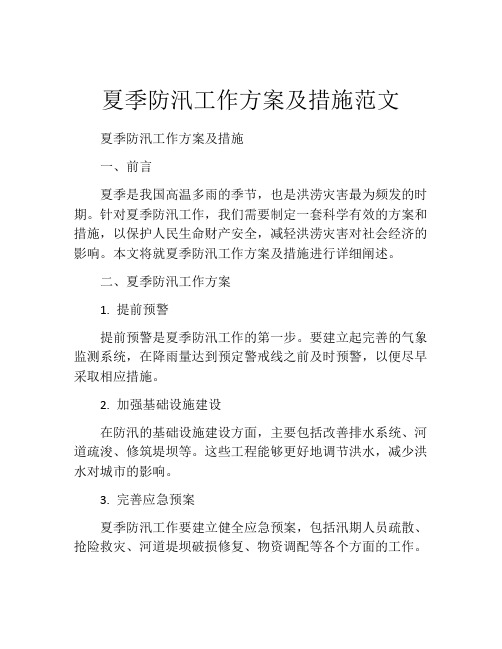 夏季防汛工作方案及措施范文

夏季防汛工作方案及措施

一、前言

夏季是我国高温多雨的季节，也是洪涝灾害最为频发的时期。针对夏季防汛工作，我们需要制定一套科学有效的方案和措施，以保护人民生命财产安全，减轻洪涝灾害对社会经济的影响。本文将就夏季防汛工作方案及措施进行详细阐述。

二、夏季防汛工作方案

1. 提前预警

提前预警是夏季防汛工作的第一步。要建立起完善的气象监测系统，在降雨量达到预定警戒线之前及时预警，以便尽早采取相应措施。

2. 加强基础设施建设

在防汛的基础设施建设方面，主要包括改善排水系统、河道疏浚、修筑堤坝等。这些工程能够更好地调节洪水，减少洪水对城市的影响。

3. 完善应急预案

夏季防汛工作要建立健全应急预案，包括汛期人员疏散、抢险救灾、河道堤坝破损修复、物资调配等各个方面的工作。